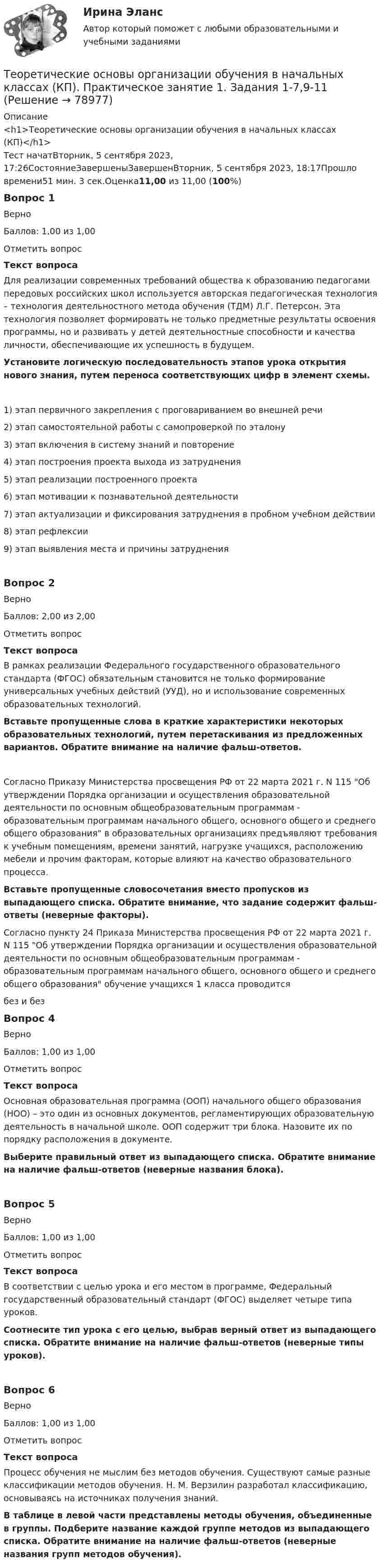 Ирина Эланс

Автор который поможет с любыми образовательными и учебными заданиями

Теоретические основы организации обучения в начальных классах (КП). Практическое занятие 1. Задания 1-7,9-11 (Решение → 78977)

Описание
<h1>Теоретические основы организации обучения в начальных классах (КП)</h1>
Тест начатВторник, 5 сентября 2023, 17:26СостояниеЗавершеныЗавершенВторник, 5 сентября 2023, 18:17Прошло времени51 мин. 3 сек.Оценка11,00 из 11,00 (100%)

Вопрос 1

Верно

Баллов: 1,00 из 1,00

Отметить вопрос

Текст вопроса

Для реализации современных требований общества к образованию педагогами передовых российских школ используется авторская педагогическая технология – технология деятельностного метода обучения (ТДМ) Л.Г. Петерсон. Эта технология позволяет формировать не только предметные результаты освоения программы, но и развивать у детей деятельностные способности и качества личности, обеспечивающие их успешность в будущем.

Установите логическую последовательность этапов урока открытия нового знания, путем переноса соответствующих цифр в элемент схемы.

1) этап первичного закрепления с проговариванием во внешней речи

2) этап самостоятельной работы с самопроверкой по эталону

3) этап включения в систему знаний и повторение

4) этап построения проекта выхода из затруднения

5) этап реализации построенного проекта

6) этап мотивации к познавательной деятельности

7) этап актуализации и фиксирования затруднения в пробном учебном действии

8) этап рефлексии

9) этап выявления места и причины затруднения

Вопрос 2

Верно

Баллов: 2,00 из 2,00

Отметить вопрос

Текст вопроса

В рамках реализации Федерального государственного образовательного стандарта (ФГОС) обязательным становится не только формирование универсальных учебных действий (УУД), но и использование современных образовательных технологий.

Вставьте пропущенные слова в краткие характеристики некоторых образовательных технологий, путем перетаскивания из предложенных вариантов. Обратите внимание на наличие фальш-ответов.

Согласно Приказу Министерства просвещения РФ от 22 марта 2021 г. N 115 "Об утверждении Порядка организации и осуществления образовательной деятельности по основным общеобразовательным программам - образовательным программам начального общего, основного общего и среднего общего образования" в образовательных организациях предъявляют требования к учебным помещениям, времени занятий, нагрузке учащихся, расположению мебели и прочим факторам, которые влияют на качество образовательного процесса.

Вставьте пропущенные словосочетания вместо пропусков из выпадающего списка. Обратите внимание, что задание содержит фальш-ответы (неверные факторы).

Согласно пункту 24 Приказа Министерства просвещения РФ от 22 марта 2021 г. N 115 "Об утверждении Порядка организации и осуществления образовательной деятельности по основным общеобразовательным программам - образовательным программам начального общего, основного общего и среднего общего образования" обучение учащихся 1 класса проводится

без и без

Вопрос 4

Верно

Баллов: 1,00 из 1,00

Отметить вопрос

Текст вопроса

Основная образовательная программа (ООП) начального общего образования (НОО) – это один из основных документов, регламентирующих образовательную деятельность в начальной школе. ООП содержит три блока. Назовите их по порядку расположения в документе.

Выберите правильный ответ из выпадающего списка. Обратите внимание на наличие фальш-ответов (неверные названия блока).

Вопрос 5

Верно

Баллов: 1,00 из 1,00

Отметить вопрос

Текст вопроса

В соответствии с целью урока и его местом в программе, Федеральный государственный образовательный стандарт (ФГОС) выделяет четыре типа уроков.

Соотнесите тип урока с его целью, выбрав верный ответ из выпадающего списка. Обратите внимание на наличие фальш-ответов (неверные типы уроков).

Вопрос 6

Верно

Баллов: 1,00 из 1,00

Отметить вопрос

Текст вопроса

Процесс обучения не мыслим без методов обучения. Существуют самые разные классификации методов обучения. Н. М. Верзилин разработал классификацию, основываясь на источниках получения знаний.

В таблице в левой части представлены методы обучения, объединенные в группы. Подберите название каждой группе методов из выпадающего списка. Обратите внимание на наличие фальш-ответов (неверные названия групп методов обучения).